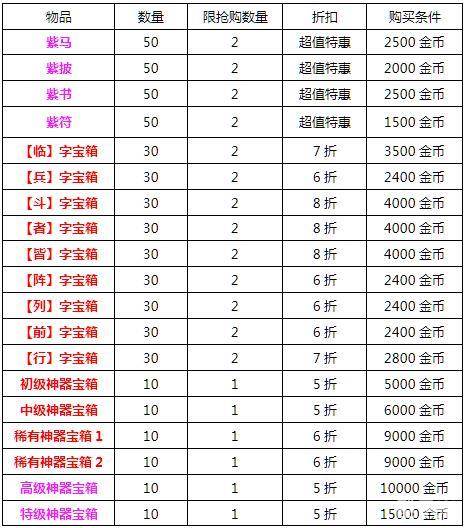 | 物品 | 数量 | 限抢购数量 | 折扣 | 购买条件 |
|---|---|---|---|---|
| 紫马 | 50 | 2 | 超值特惠 | 2500金币 |
| 紫披 | 50 | 2 | 超值特惠 | 2000金币 |
| 紫书 | 50 | 2 | 超值特惠 | 2500金币 |
| 紫符 | 50 | 2 | 超值特惠 | 1500金币 |
| 【临】字宝箱 | 30 | 2 | 7折 | 3500金币 |
| 【兵】字宝箱 | 30 | 2 | 6折 | 2400金币 |
| 【斗】字宝箱 | 30 | 2 | 8折 | 4000金币 |
| 【者】字宝箱 | 30 | 2 | 8折 | 4000金币 |
| 【皆】字宝箱 | 30 | 2 | 8折 | 4000金币 |
| 【阵】字宝箱 | 30 | 2 | 6折 | 2400金币 |
| 【列】字宝箱 | 30 | 2 | 6折 | 2400金币 |
| 【前】字宝箱 | 30 | 2 | 6折 | 2400金币 |
| 【行】字宝箱 | 30 | 2 | 7折 | 2800金币 |
| 初级神器宝箱 | 10 | 1 | 5折 | 5000金币 |
| 中级神器宝箱 | 10 | 1 | 5折 | 6000金币 |
| 稀有神器宝箱1 | 10 | 1 | 6折 | 9000金币 |
| 稀有神器宝箱2 | 10 | 1 | 6折 | 9000金币 |
| 高级神器宝箱 | 10 | 1 | 5折 | 10000金币 |
| 特级神器宝箱 | 10 | 1 | 5折 | 15000金币 |